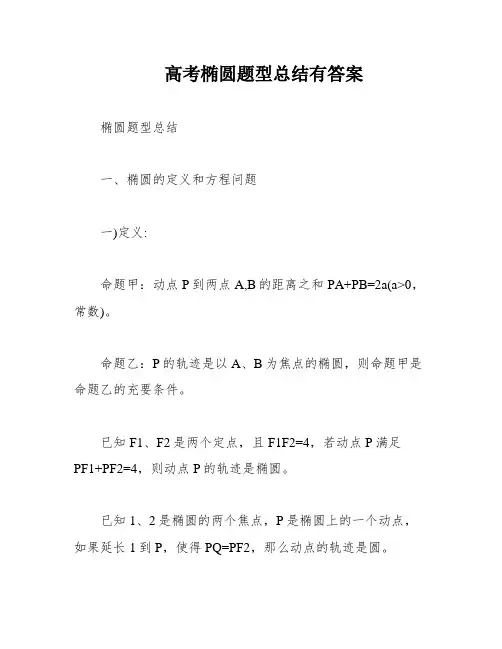 高考椭圆题型总结有答案

椭圆题型总结

一、椭圆的定义和方程问题

一)定义:

命题甲：动点 P 到两点 A,B 的距离之和 PA+PB=2a(a>0，常数)。

命题乙：P 的轨迹是以 A、B 为焦点的椭圆，则命题甲是命题乙的充要条件。

已知 F1、F2 是两个定点，且 F1F2=4，若动点 P 满足 PF1+PF2=4，则动点 P 的轨迹是椭圆。

已知 1、2 是椭圆的两个焦点，P 是椭圆上的一个动点，如果延长 1 到 P，使得 PQ=PF2，那么动点的轨迹是圆。